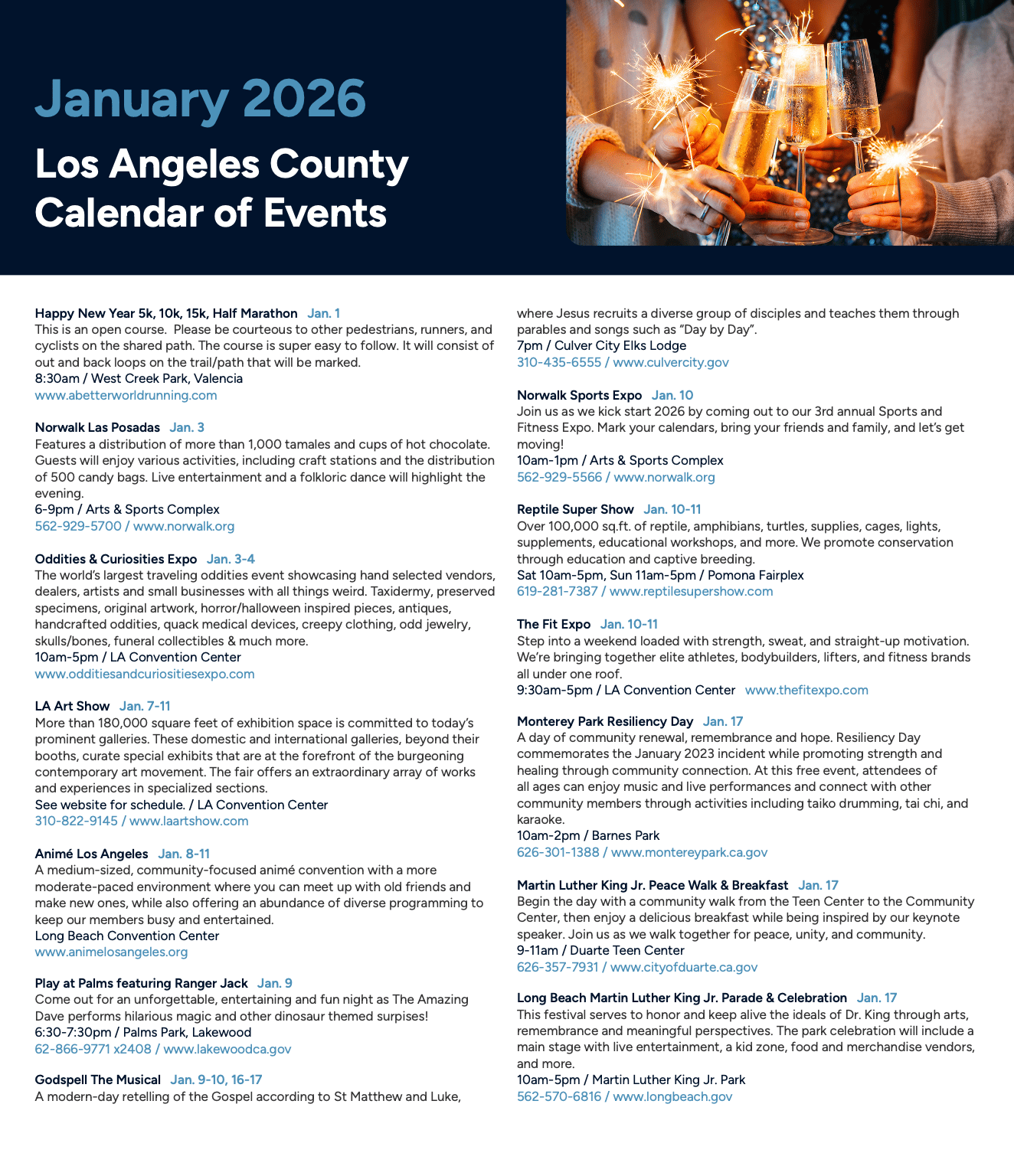 January 2026

Los Angeles County Calendar of Events

Happy New Year 5k, 10k, 15k, Half Marathon Jan. 1
This is an open course. Please be courteous to other pedestrians, runners, and cyclists on the shared path. The course is super easy to follow. It will consist of out and back loops on the trail/path that will be marked.
8:30am / West Creek Park, Valencia
www.abetterworldrunning.com

Norwalk Las Posadas Jan. 3
Features a distribution of more than 1,000 tamales and cups of hot chocolate. Guests will enjoy various activities, including craft stations and the distribution of 500 candy bags. Live entertainment and a folkloric dance will highlight the evening.
6-9pm / Arts & Sports Complex
562-929-5700 / www.norwalk.org

Oddities & Curiosities Expo Jan. 3-4
The world's largest traveling oddities event showcasing hand selected vendors, dealers, artists and small businesses with all things weird. Taxidermy, preserved specimens, original artwork, horror/halloween inspired pieces, antiques, handcrafted oddities, quack medical devices, creepy clothing, odd jewelry, skulls/bones, funeral collectibles & much more.
10am-5pm / LA Convention Center
www.odditiesandcuriositiesexpo.com

LA Art Show Jan. 7-11
More than 180,000 square feet of exhibition space is committed to today's prominent galleries. These domestic and international galleries, beyond their booths, curate special exhibits that are at the forefront of the burgeoning contemporary art movement. The fair offers an extraordinary array of works and experiences in specialized sections.
See website for schedule. / LA Convention Center
310-822-9145 / www.laartshow.com

Animé Los Angeles Jan. 8-11
A medium-sized, community-focused animé convention with a more moderate-paced environment where you can meet up with old friends and make new ones, while also offering an abundance of diverse programming to keep our members busy and entertained.
Long Beach Convention Center
www.animelosangeles.org

Play at Palms featuring Ranger Jack Jan. 9
Come out for an unforgettable, entertaining and fun night as The Amazing Dave performs hilarious magic and other dinosaur themed surpises!
6:30-7:30pm / Palms Park, Lakewood
62-866-9771 x2408 / www.lakewoodca.gov

Godspell The Musical Jan. 9-10, 16-17
A modern-day retelling of the Gospel according to St Matthew and Luke, where Jesus recruits a diverse group of disciples and teaches them through parables and songs such as "Day by Day".
7pm / Culver City Elks Lodge
310-435-6555 / www.culvercity.gov

Norwalk Sports Expo Jan. 10
Join us as we kick start 2026 by coming out to our 3rd annual Sports and Fitness Expo. Mark your calendars, bring your friends and family, and let's get moving!
10am-1pm / Arts & Sports Complex
562-929-5566 / www.norwalk.org

Reptile Super Show Jan. 10-11
Over 100,000 sq.ft. of reptile, amphibians, turtles, supplies, cages, lights, supplements, educational workshops, and more. We promote conservation through education and captive breeding.
Sat 10am-5pm, Sun 11am-5pm / Pomona Fairplex
619-281-7387 / www.reptilesupershow.com

The Fit Expo Jan. 10-11
Step into a weekend loaded with strength, sweat, and straight-up motivation. We're bringing together elite athletes, bodybuilders, lifters, and fitness brands all under one roof.
9:30am-5pm / LA Convention Center www.thefitexpo.com

Monterey Park Resiliency Day Jan. 17
A day of community renewal, remembrance and hope. Resiliency Day commemorates the January 2023 incident while promoting strength and healing through community connection. At this free event, attendees of all ages can enjoy music and live performances and connect with other community members through activities including taiko drumming, tai chi, and karaoke.
10am-2pm / Barnes Park
626-301-1388 / www.montereypark.ca.gov

Martin Luther King Jr. Peace Walk & Breakfast Jan. 17
Begin the day with a community walk from the Teen Center to the Community Center, then enjoy a delicious breakfast while being inspired by our keynote speaker. Join us as we walk together for peace, unity, and community.
9-11am / Duarte Teen Center
626-357-7931 / www.cityofduarte.ca.gov

Long Beach Martin Luther King Jr. Parade & Celebration Jan. 17
This festival serves to honor and keep alive the ideals of Dr. King through arts, remembrance and meaningful perspectives. The park celebration will include a main stage with live entertainment, a kid zone, food and merchandise vendors, and more.
10am-5pm / Martin Luther King Jr. Park
562-570-6816 / www.longbeach.gov